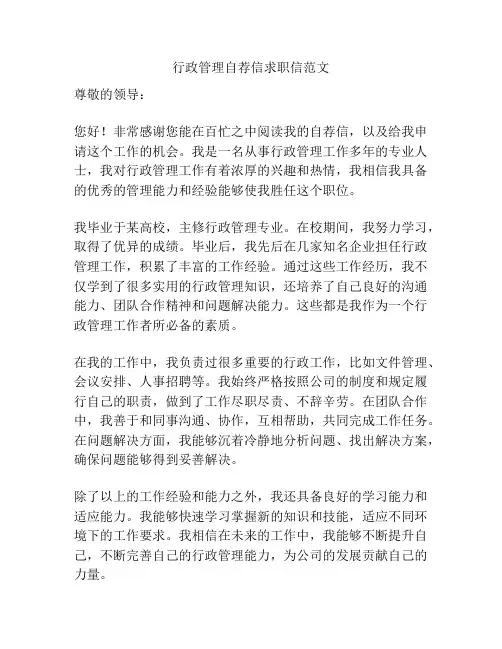 行政管理自荐信求职信范文

尊敬的领导：

您好！非常感谢您能在百忙之中阅读我的自荐信，以及给我申请这个工作的机会。我是一名从事行政管理工作多年的专业人士，我对行政管理工作有着浓厚的兴趣和热情，我相信我具备的优秀的管理能力和经验能够使我胜任这个职位。

我毕业于某高校，主修行政管理专业。在校期间，我努力学习，取得了优异的成绩。毕业后，我先后在几家知名企业担任行政管理工作，积累了丰富的工作经验。通过这些工作经历，我不仅学到了很多实用的行政管理知识，还培养了自己良好的沟通能力、团队合作精神和问题解决能力。这些都是我作为一个行政管理工作者所必备的素质。

在我的工作中，我负责过很多重要的行政工作，比如文件管理、会议安排、人事招聘等。我始终严格按照公司的制度和规定履行自己的职责，做到了工作尽职尽责、不辞辛劳。在团队合作中，我善于和同事沟通、协作，互相帮助，共同完成工作任务。在问题解决方面，我能够沉着冷静地分析问题、找出解决方案，确保问题能够得到妥善解决。

除了以上的工作经验和能力之外，我还具备良好的学习能力和适应能力。我能够快速学习掌握新的知识和技能，适应不同环境下的工作要求。我相信在未来的工作中，我能够不断提升自己，不断完善自己的行政管理能力，为公司的发展贡献自己的力量。